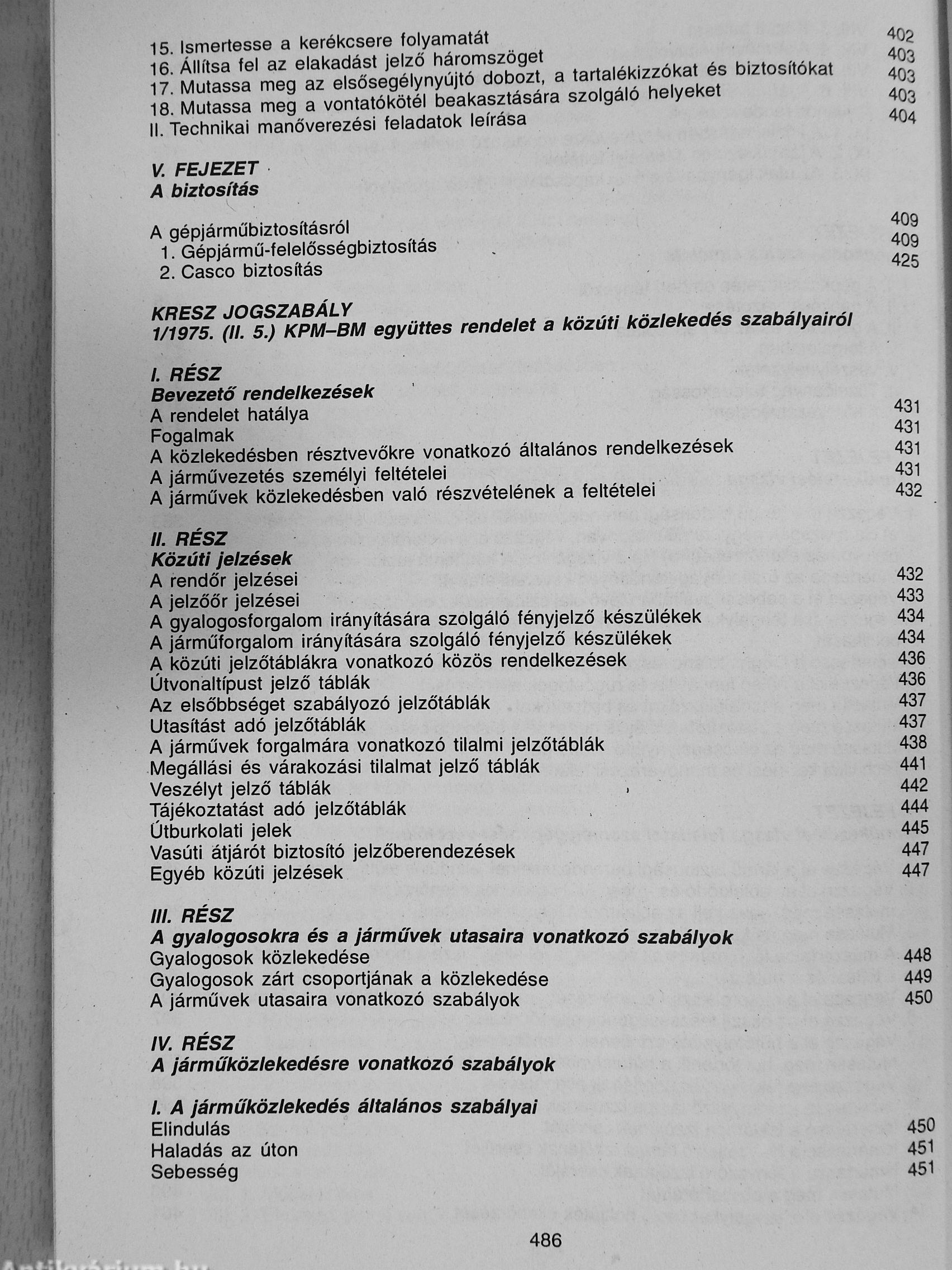 15. Ismertesse a kerékcsere folyamatát 402
16. Állítsa fel az elakadást jelző háromszöget 403
17. Mutassa meg az elsősegélynyújtó dobozt, a tartalékizzókat és biztosítókat 403
18. Mutassa meg a vontatókötél beakasztására szolgáló helyeket 403
II. Technikai manőverezési feladatok leírása 404

V. FEJEZET
A biztosítás

A gépjárműbiztosításról 409
1. Gépjármű-felelősségbiztosítás 409
2. Casco biztosítás 425

KRESZ JOGSZABÁLY
1/1975. (II. 5.) KPM–BM együttes rendelet a közúti közlekedés szabályairól

I. RÉSZ
Bevezető rendelkezések
A rendelet hatálya 431
Fogalmak 431
A közlekedésben résztvevőkre vonatkozó általános rendelkezések 431
A járművezetés személyi feltételei 431
A járművek közlekedésben való részvételének a feltételei 432

II. RÉSZ
Közúti jelzések
A rendőr jelzései 432
A jelzőőr jelzései 433
A gyalogosforgalom irányítására szolgáló fényjelző készülékek 434
A járműforgalom irányítására szolgáló fényjelző készülékek 434
A közúti jelzőtáblákra vonatkozó közös rendelkezések 436
Útvonaltípust jelző táblák 436
Az elsőbbséget szabályozó jelzőtáblák 437
Utasítást adó jelzőtáblák 437
A járművek forgalmára vonatkozó tilalmi jelzőtáblák 438
Megállási és várakozási tilalmat jelző táblák 441
Veszélyt jelző táblák 442
Tájékoztatást adó jelzőtáblák 444
Útburkolati jelek 445
Vasúti átjárót biztosító jelzőberendezések 447
Egyéb közúti jelzések 447

III. RÉSZ
A gyalogosokra és a járművek utasaira vonatkozó szabályok
Gyalogosok közlekedése 448
Gyalogosok zárt csoportjának a közlekedése 449
A járművek utasaira vonatkozó szabályok 450

IV. RÉSZ
A járműközlekedésre vonatkozó szabályok

I. A járműközlekedés általános szabályai
Elindulás 450
Haladás az úton 451
Sebesség 451

486

Antikvárium.hu